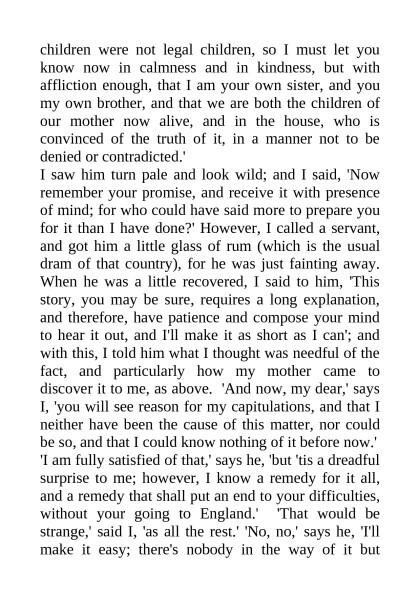 children were not legal children, so I must let you know now in calmness and in kindness, but with affliction enough, that I am your own sister, and you my own brother, and that we are both the children of our mother now alive, and in the house, who is convinced of the truth of it, in a manner not to be denied or contradicted.'

I saw him turn pale and look wild; and I said, 'Now remember your promise, and receive it with presence of mind; for who could have said more to prepare you for it than I have done?' However, I called a servant, and got him a little glass of rum (which is the usual dram of that country), for he was just fainting away. When he was a little recovered, I said to him, 'This story, you may be sure, requires a long explanation, and therefore, have patience and compose your mind to hear it out, and I'll make it as short as I can'; and with this, I told him what I thought was needful of the fact, and particularly how my mother came to discover it to me, as above. 'And now, my dear,' says I, 'you will see reason for my capitulations, and that I neither have been the cause of this matter, nor could be so, and that I could know nothing of it before now.'

'I am fully satisfied of that,' says he, 'but 'tis a dreadful surprise to me; however, I know a remedy for it all, and a remedy that shall put an end to your difficulties, without your going to England.' 'That would be strange,' said I, 'as all the rest.' 'No, no,' says he, 'I'll make it easy; there's nobody in the way of it but